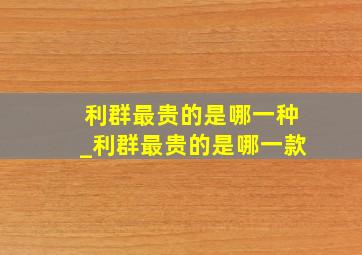 利群最贵的是哪一种
_利群最贵的是哪一款